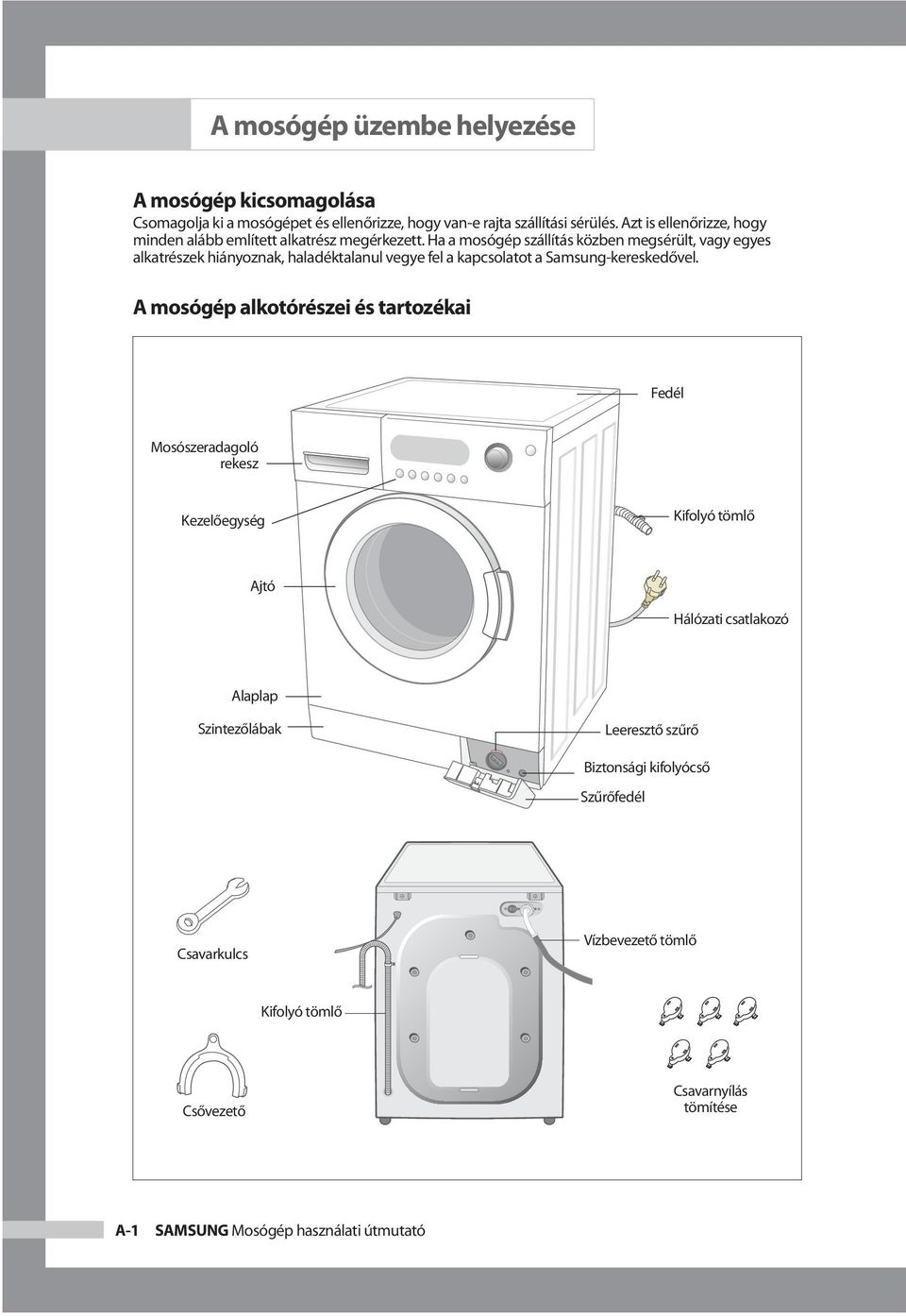 A mosógép üzembe helyezése

A mosógép kicsomagolása
Csomagolja ki a mosógépet és ellenőrizze, hogy van-e rajta szállítási sérülés. Azt is ellenőrizze, hogy minden alább említett alkatrész megérkezett. Ha a mosógép szállítás közben megsérült, vagy egyes alkatrészek hiányoznak, haladéktalanul vegye fel a kapcsolatot a Samsung-kereskedővel.

A mosógép alkotórészei és tartozékai

Fedél
Mosószeradagoló rekesz
Kezelőegység
Kifolyó tömlő
Ajtó
Hálózati csatlakozó
Alaplap
Szintezőlábak
Leeresztő szűrő
Biztonsági kifolyócső
Szűrőfedél

Csavarkulcs
Vízbevezető tömlő
Kifolyó tömlő
Csővezető
Csavarnyílás tömítése

A-1 SAMSUNG Mosógép használati útmutató